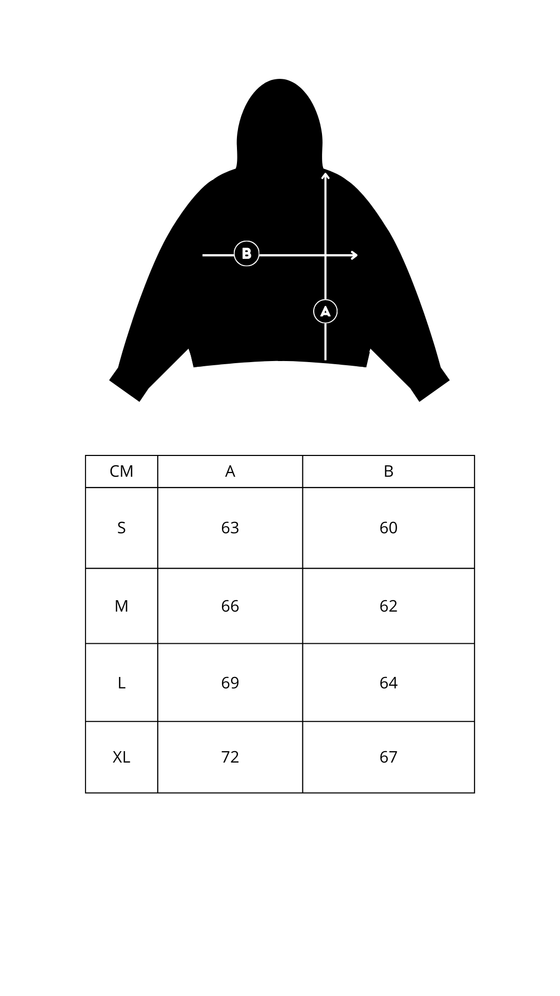 B

A

| CM | A | B |
|---|---|---|
| S | 63 | 60 |
| M | 66 | 62 |
| L | 69 | 64 |
| XL | 72 | 67 |